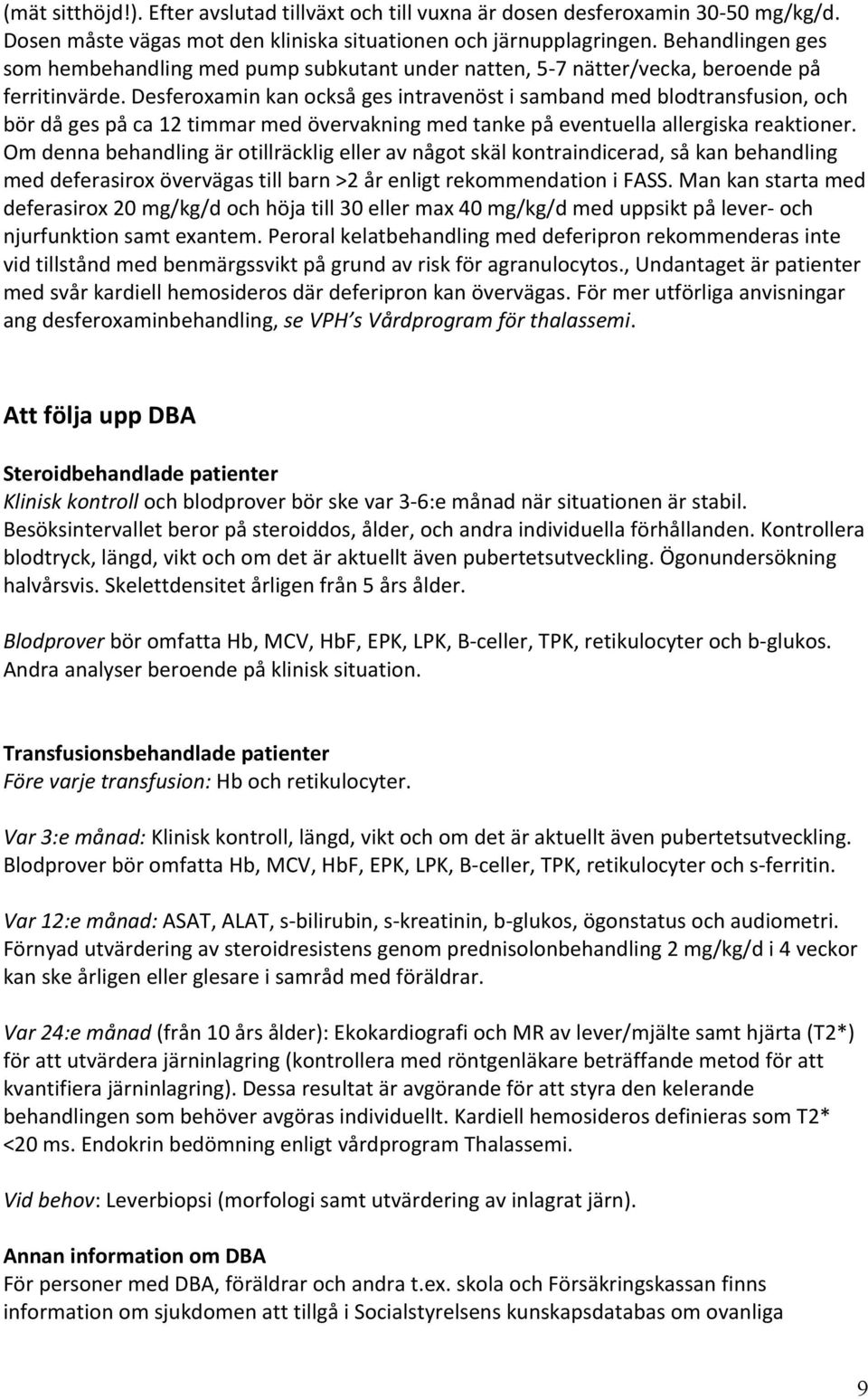 (mät sitthöjd!). Efter avslutad tillväxt och till vuxna är dosen desferoxamin 30-50 mg/kg/d. Dosen måste vägas mot den kliniska situationen och järnupplagringen. Behandlingen ges som hembehandling med pump subkutant under natten, 5-7 nätter/vecka, beroende på ferritinvärde. Desferoxamin kan också ges intravenöst i samband med blodtransfusion, och bör då ges på ca 12 timmar med övervakning med tanke på eventuella allergiska reaktioner. Om denna behandling är otillräcklig eller av något skäl kontraindicerad, så kan behandling med deferasirox övervägas till barn >2 år enligt rekommendation i FASS. Man kan starta med deferasirox 20 mg/kg/d och höja till 30 eller max 40 mg/kg/d med uppsikt på lever- och njurfunktion samt exantem. Peroral kelatbehandling med deferipron rekommenderas inte vid tillstånd med benmärgssvikt på grund av risk för agranulocytos., Undantaget är patienter med svår kardiell hemosideros där deferipron kan övervägas. För mer utförliga anvisningar ang desferoxaminbehandling, se VPH s Vårdprogram för thalassemi.

Att följa upp DBA

Steroidbehandlade patienter
Klinisk kontroll och blodprover bör ske var 3-6:e månad när situationen är stabil. Besöksintervallet beror på steroiddos, ålder, och andra individuella förhållanden. Kontrollera blodtryck, längd, vikt och om det är aktuellt även pubertetsutveckling. Ögonundersökning halvårsvis. Skelettdensitet årligen från 5 års ålder.

Blodprover bör omfatta Hb, MCV, HbF, EPK, LPK, B-celler, TPK, retikulocyter och b-glukos. Andra analyser beroende på klinisk situation.

Transfusionsbehandlade patienter
Före varje transfusion: Hb och retikulocyter.

Var 3:e månad: Klinisk kontroll, längd, vikt och om det är aktuellt även pubertetsutveckling. Blodprover bör omfatta Hb, MCV, HbF, EPK, LPK, B-celler, TPK, retikulocyter och s-ferritin.

Var 12:e månad: ASAT, ALAT, s-bilirubin, s-kreatinin, b-glukos, ögonstatus och audiometri. Förnyad utvärdering av steroidresistens genom prednisolonbehandling 2 mg/kg/d i 4 veckor kan ske årligen eller glesare i samråd med föräldrar.

Var 24:e månad (från 10 års ålder): Ekokardiografi och MR av lever/mjälte samt hjärta (T2*) för att utvärdera järninlagring (kontrollera med röntgenläkare beträffande metod för att kvantifiera järninlagring). Dessa resultat är avgörande för att styra den kelerande behandlingen som behöver avgöras individuellt. Kardiell hemosideros definieras som T2* <20 ms. Endokrin bedömning enligt vårdprogram Thalassemi.

Vid behov: Leverbiopsi (morfologi samt utvärdering av inlagrat järn).

Annan information om DBA
För personer med DBA, föräldrar och andra t.ex. skola och Försäkringskassan finns information om sjukdomen att tillgå i Socialstyrelsens kunskapsdatabas om ovanliga

9